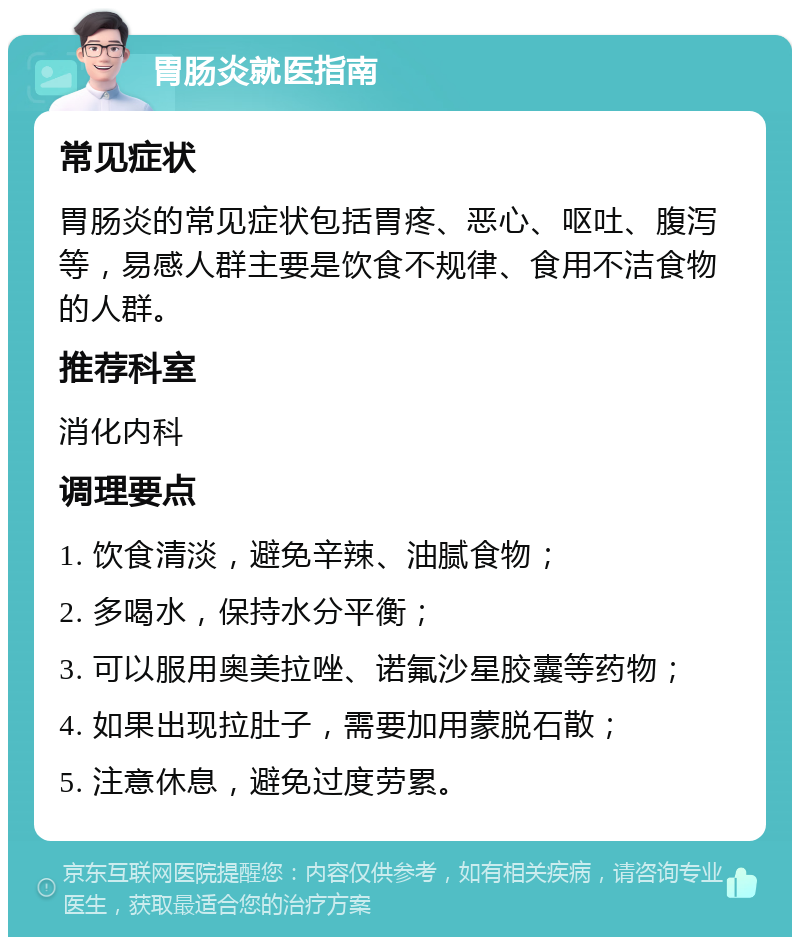 胃肠炎就医指南

常见症状

胃肠炎的常见症状包括胃疼、恶心、呕吐、腹泻等，易感人群主要是饮食不规律、食用不洁食物的人群。

推荐科室

消化内科

调理要点

1. 饮食清淡，避免辛辣、油腻食物；

2. 多喝水，保持水分平衡；

3. 可以服用奥美拉唑、诺氟沙星胶囊等药物；

4. 如果出现拉肚子，需要加用蒙脱石散；

5. 注意休息，避免过度劳累。

京东互联网医院提醒您：内容仅供参考，如有相关疾病，请咨询专业医生，获取最适合您的治疗方案